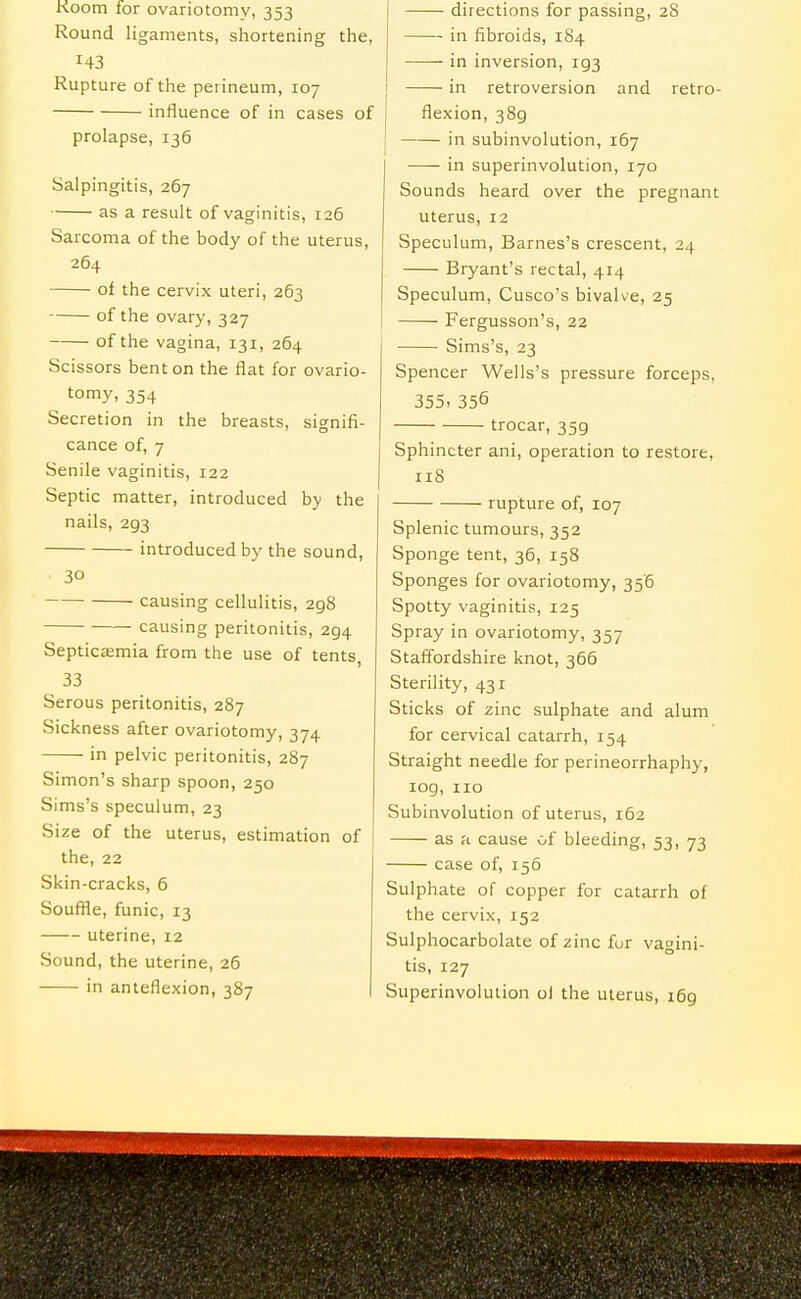 Room for ovariotomy, 353
Round ligaments, shortening the, 143
Rupture of the perineum, 107
—— —— influence of in cases of prolapse, 136

Salpingitis, 267
—— as a result of vaginitis, 126
Sarcoma of the body of the uterus, 264
—— of the cervix uteri, 263
—— of the ovary, 327
—— of the vagina, 131, 264
Scissors bent on the flat for ovariotomy, 354
Secretion in the breasts, significance of, 7
Senile vaginitis, 122
Septic matter, introduced by the nails, 293
—— —— introduced by the sound, 30
—— —— causing cellulitis, 298
—— —— causing peritonitis, 294
Septicæmia from the use of tents, 33
Serous peritonitis, 287
Sickness after ovariotomy, 374
—— in pelvic peritonitis, 287
Simon's sharp spoon, 250
Sims's speculum, 23
Size of the uterus, estimation of the, 22
Skin-cracks, 6
Souffle, funic, 13
—— uterine, 12
Sound, the uterine, 26
—— in anteflexion, 387

—— directions for passing, 28
—— in fibroids, 184
—— in inversion, 193
—— in retroversion and retroflexion, 389
—— in subinvolution, 167
—— in superinvolution, 170
Sounds heard over the pregnant uterus, 12
Speculum, Barnes's crescent, 24
—— Bryant's rectal, 414
Speculum, Cusco's bivalve, 25
—— Fergusson's, 22
—— Sims's, 23
Spencer Wells's pressure forceps, 355, 356
—— —— trocar, 359
Sphincter ani, operation to restore, 118
—— —— rupture of, 107
Splenic tumours, 352
Sponge tent, 36, 158
Sponges for ovariotomy, 356
Spotty vaginitis, 125
Spray in ovariotomy, 357
Staffordshire knot, 366
Sterility, 431
Sticks of zinc sulphate and alum for cervical catarrh, 154
Straight needle for perineorrhaphy, 109, 110
Subinvolution of uterus, 162
—— as a cause of bleeding, 53, 73
—— case of, 156
Sulphate of copper for catarrh of the cervix, 152
Sulphocarbolate of zinc for vaginitis, 127
Superinvolution of the uterus, 169